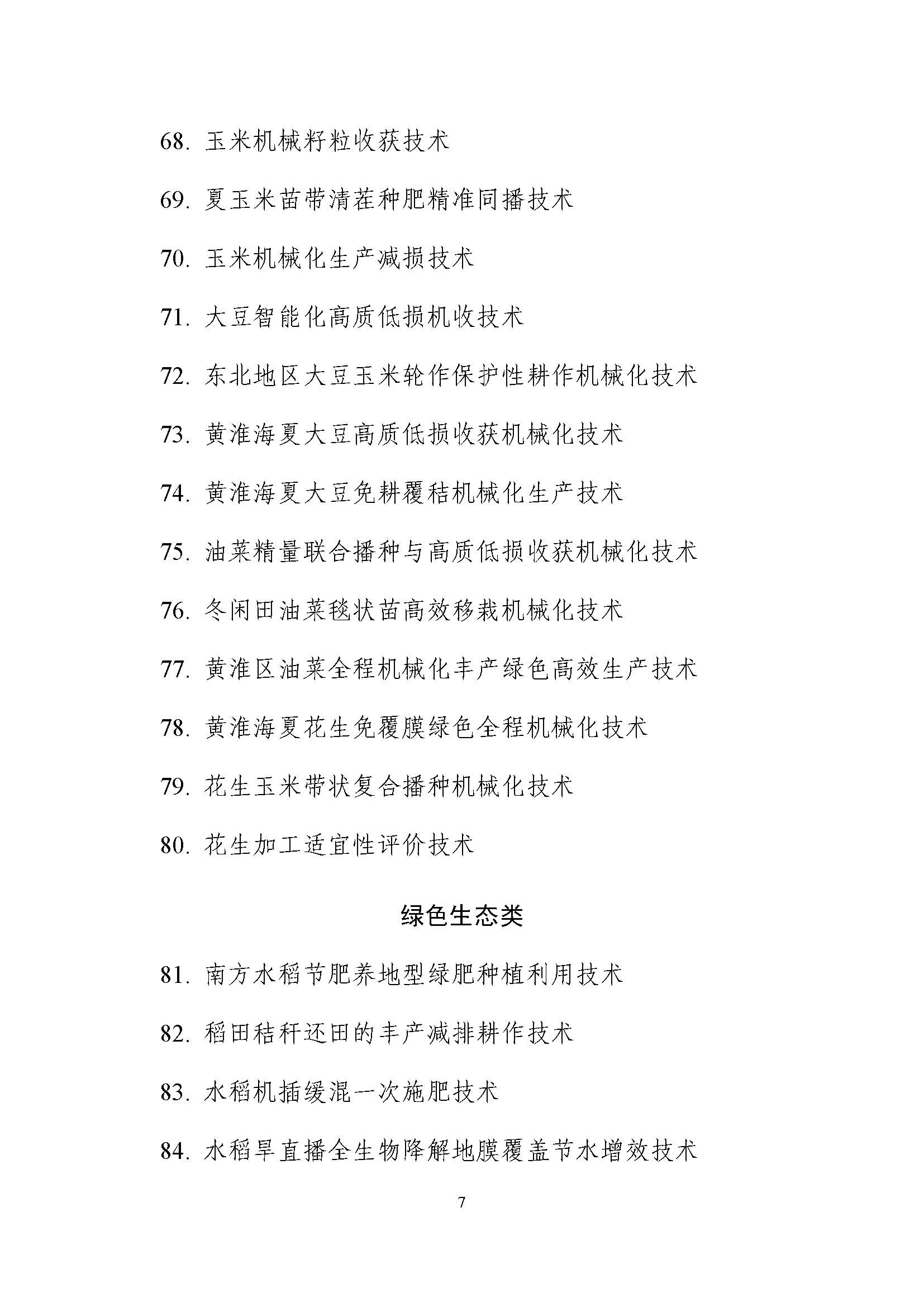 68. 玉米机械籽粒收获技术

69. 夏玉米苗带清茬种肥精准同播技术

70. 玉米机械化生产减损技术

71. 大豆智能化高质低损机收技术

72. 东北地区大豆玉米轮作保护性耕作机械化技术

73. 黄淮海夏大豆高质低损收获机械化技术

74. 黄淮海夏大豆免耕覆秸机械化生产技术

75. 油菜精量联合播种与高质低损收获机械化技术

76. 冬闲田油菜毯状苗高效移栽机械化技术

77. 黄淮区油菜全程机械化丰产绿色高效生产技术

78. 黄淮海夏花生免覆膜绿色全程机械化技术

79. 花生玉米带状复合播种机械化技术

80. 花生加工适宜性评价技术

绿色生态类

81. 南方水稻节肥养地型绿肥种植利用技术

82. 稻田秸秆还田的丰产减排耕作技术

83. 水稻机插缓混一次施肥技术

84. 水稻旱直播全生物降解地膜覆盖节水增效技术

7